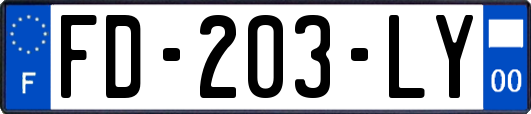 F

FD-203-LY

00